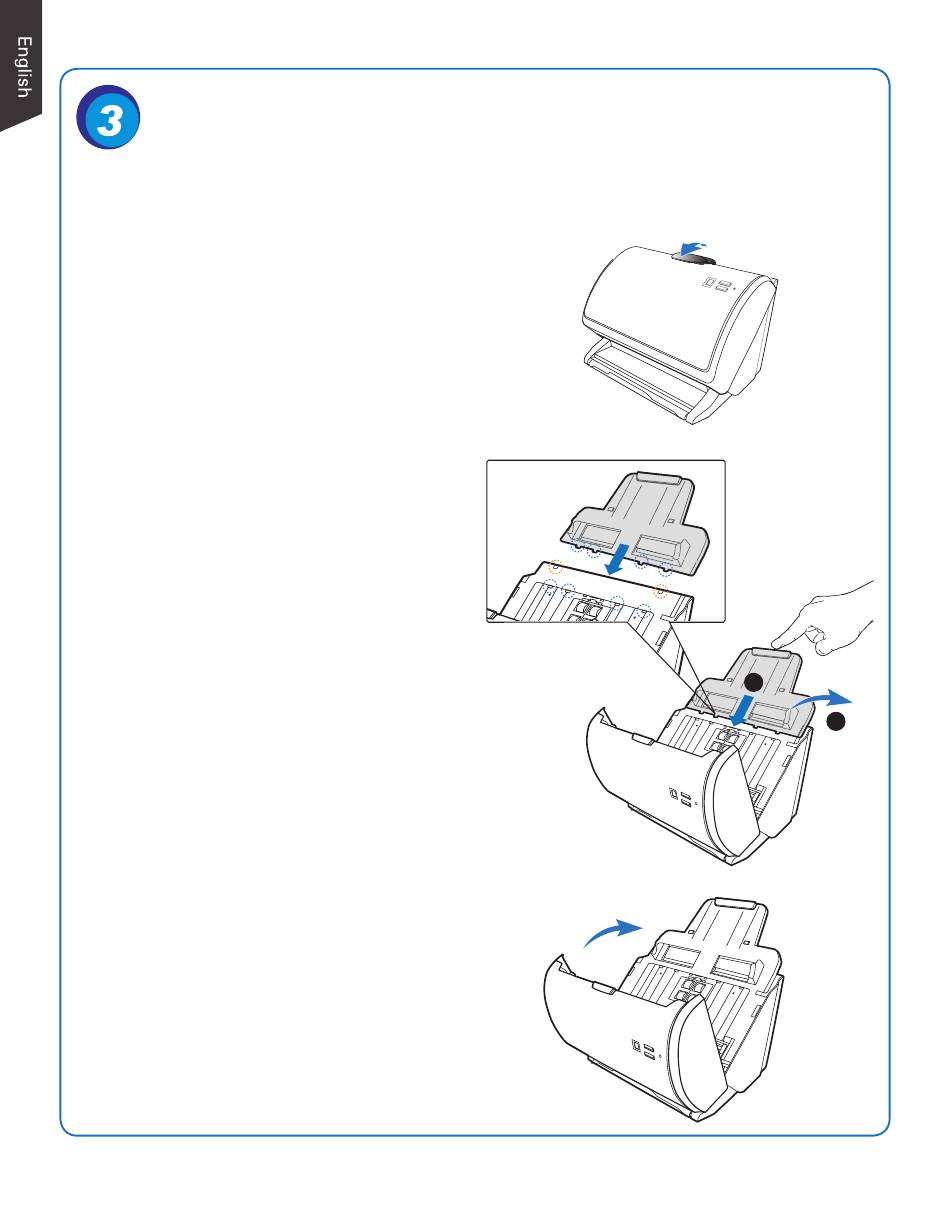 English

3